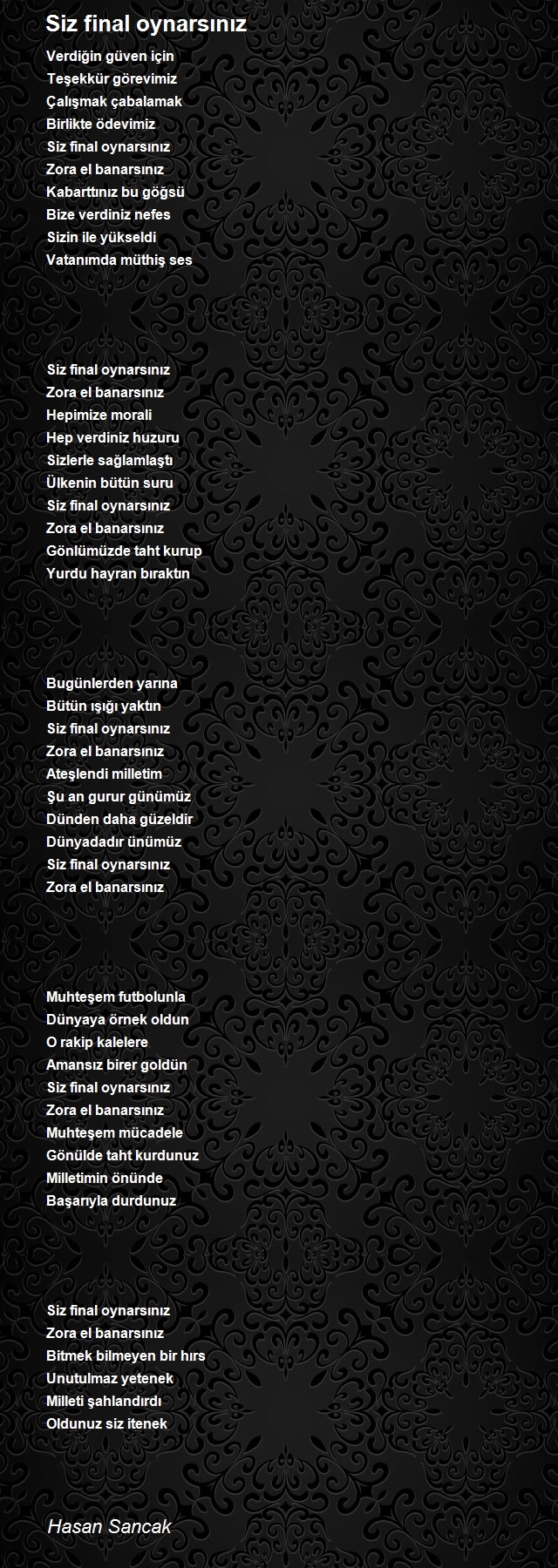 Siz final oynarsınız

Verdiğin güven için
Teşekkür görevimiz
Çalışmak çabalamak
Birlikte ödevimiz
Siz final oynarsınız
Zora el banarsınız
Kabarttınız bu göğsü
Bize verdiniz nefes
Sizin ile yükseldi
Vatanımda müthiş ses

Siz final oynarsınız
Zora el banarsınız
Hepimize morali
Hep verdiniz huzuru
Sizlerle sağlamlaştı
Ülkenin bütün suru
Siz final oynarsınız
Zora el banarsınız
Gönlümüzde taht kurup
Yurdu hayran bıraktın

Bugünlerden yarına
Bütün ışığı yaktın
Siz final oynarsınız
Zora el banarsınız
Ateşlendi milletim
Şu an gurur günümüz
Dünden daha güzeldir
Dünyadadır ünümüz
Siz final oynarsınız
Zora el banarsınız

Muhteşem futbolunla
Dünyaya örnek oldun
O rakip kalelere
Amansız birer goldün
Siz final oynarsınız
Zora el banarsınız
Muhteşem mücadele
Gönülde taht kurdunuz
Milletimin önünde
Başarıyla durdunuz

Siz final oynarsınız
Zora el banarsınız
Bitmek bilmeyen bir hırs
Unutulmaz yetenek
Milleti şahlandırdı
Oldunuz siz itenek

Hasan Sancak